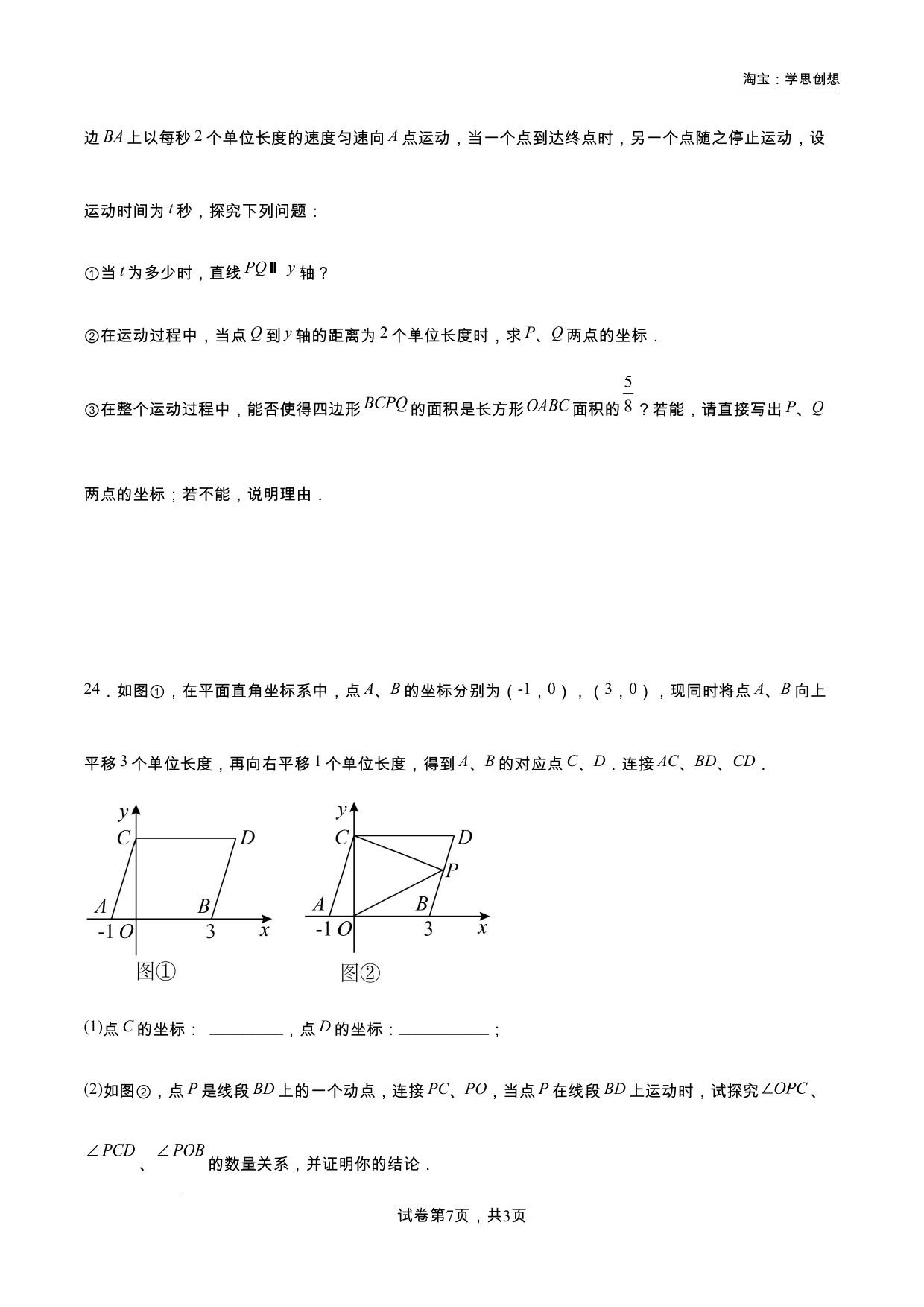 淘宝：学思创想

边$BA$上以每秒2个单位长度的速度匀速向$A$点运动，当一个点到达终点时，另一个点随之停止运动，设运动时间为$t$秒，探究下列问题：

①当$t$为多少时，直线$PQ \parallel y$轴？

②在运动过程中，当点$Q$到$y$轴的距离为2个单位长度时，求$P$、$Q$两点的坐标．

③在整个运动过程中，能否使得四边形$BCPQ$的面积是长方形$OABC$面积的$\frac{5}{8}$？若能，请直接写出$P$、$Q$两点的坐标；若不能，说明理由．

24．如图①，在平面直角坐标系中，点$A$、$B$的坐标分别为（-1，0），（3，0），现同时将点$A$、$B$向上平移3个单位长度，再向右平移1个单位长度，得到$A$、$B$的对应点$C$、$D$．连接$AC$、$BD$、$CD$．

y
C
D
A
B
-1
O
3
x
图①

y
C
D
P
A
B
-1
O
3
x
图②

(1)点$C$的坐标：____，点$D$的坐标：____；

(2)如图②，点$P$是线段$BD$上的一个动点，连接$PC$、$PO$，当点$P$在线段$BD$上运动时，试探究$\angle OPC$、$\angle PCD$、$\angle POB$的数量关系，并证明你的结论．

试卷第7页，共3页